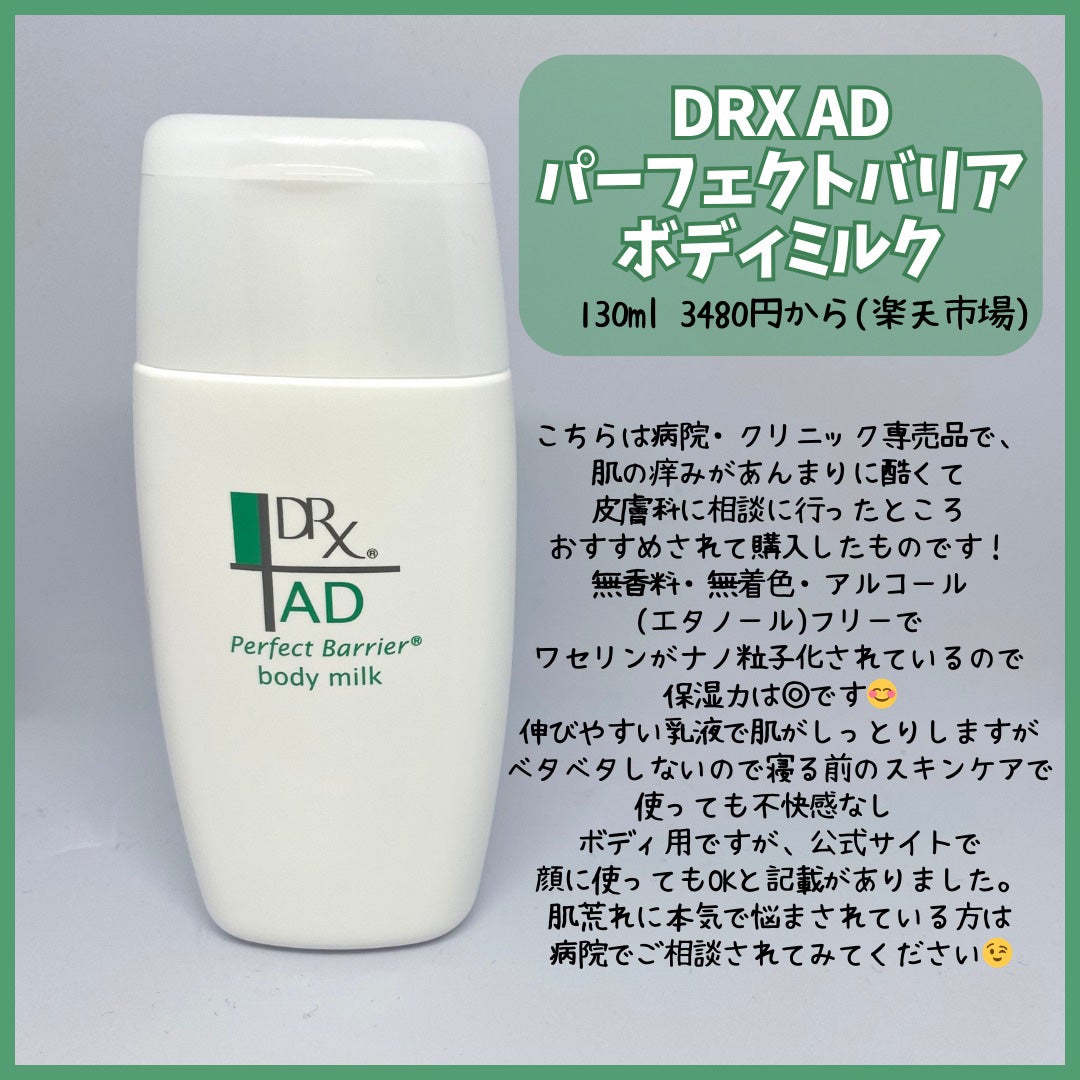 DRX AD
パーフェクトバリア
ボディミルク
130ml 3480円から(楽天市場)

DRX® AD
Perfect Barrier®
body milk

こちらは病院・クリニック専売品で、
肌の痒みがあんまりに酷くて
皮膚科に相談に行ったところ
おすすめされて購入したものです！
無香料・無着色・アルコール
(エタノール)フリーで
ワセリンがナノ粒子化されているので
保湿力は◎です😊
伸びやすい乳液で肌がしっとりしますが
ベタベタしないので寝る前のスキンケアで
使っても不快感なし
ボディ用ですが、公式サイトで
顔に使ってもOKと記載がありました。
肌荒れに本気で悩まされている方は
病院でご相談されてみてください😉